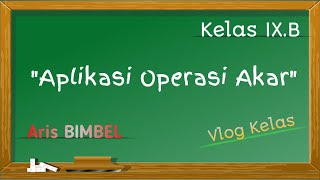 Kelas IX.B

"Aplikasi Operasi Akar"

Aris BIMBEL

Vlog Kelas